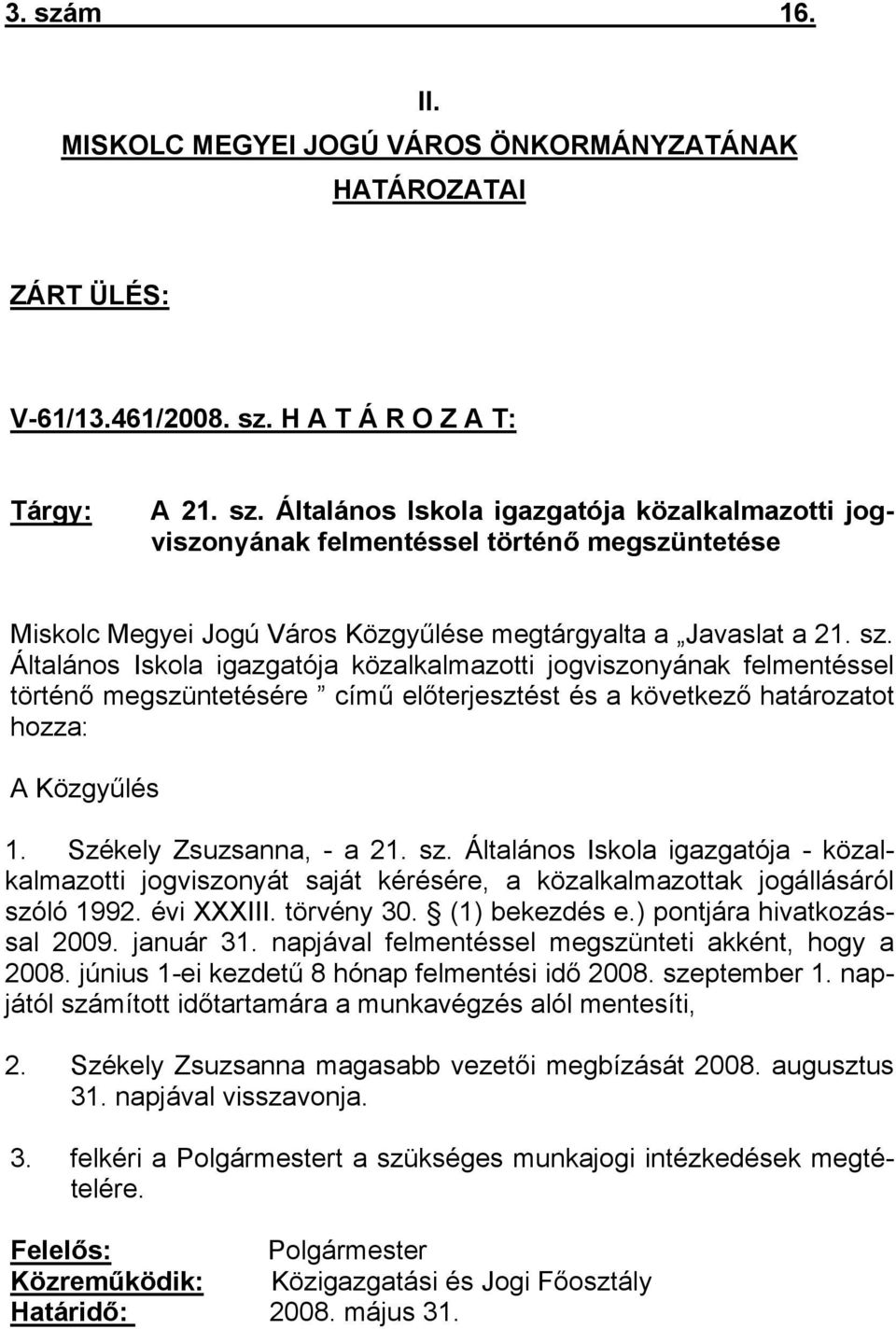 3. szám 16.

II.
MISKOLC MEGYEI JOGÚ VÁROS ÖNKORMÁNYZATÁNAK HATÁROZATAI

ZÁRT ÜLÉS:

V-61/13.461/2008. sz. H A T Á R O Z A T:

Tárgy: A 21. sz. Általános Iskola igazgatója közalkalmazotti jogviszonyának felmentéssel történő megszüntetése

Miskolc Megyei Jogú Város Közgyűlése megtárgyalta a „Javaslat a 21. sz. Általános Iskola igazgatója közalkalmazotti jogviszonyának felmentéssel történő megszüntetésére ” című előterjesztést és a következő határozatot hozza:

A Közgyűlés

1. Székely Zsuzsanna, - a 21. sz. Általános Iskola igazgatója - közalkalmazotti jogviszonyát saját kérésére, a közalkalmazottak jogállásáról szóló 1992. évi XXXIII. törvény 30. § (1) bekezdés e.) pontjára hivatkozással 2009. január 31. napjával felmentéssel megszünteti akként, hogy a 2008. június 1-ei kezdetű 8 hónap felmentési idő 2008. szeptember 1. napjától számított időtartamára a munkavégzés alól mentesíti,

2. Székely Zsuzsanna magasabb vezetői megbízását 2008. augusztus 31. napjával visszavonja.

3. felkéri a Polgármestert a szükséges munkajogi intézkedések megtételére.

Felelős: Polgármester
Közreműködik: Közigazgatási és Jogi Főosztály
Határidő: 2008. május 31.